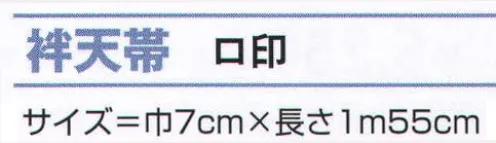 袢天帯　ロ印

サイズ＝巾7cm×長さ1m55cm